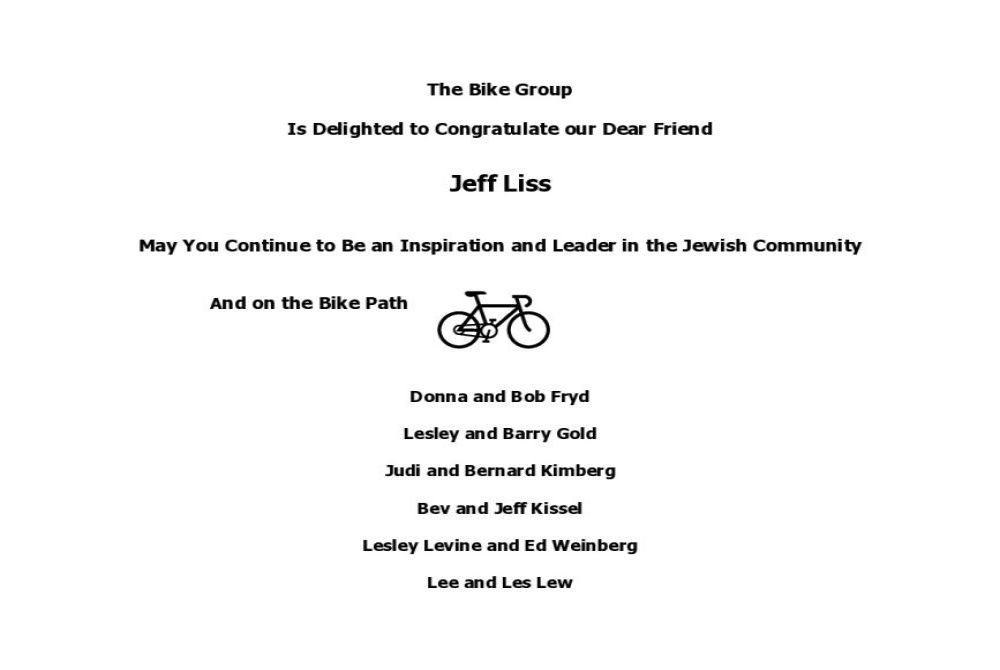 The Bike Group

Is Delighted to Congratulate our Dear Friend

Jeff Liss

May You Continue to Be an Inspiration and Leader in the Jewish Community

And on the Bike Path

Donna and Bob Fryd

Lesley and Barry Gold

Judi and Bernard Kimberg

Bev and Jeff Kissel

Lesley Levine and Ed Weinberg

Lee and Les Lew